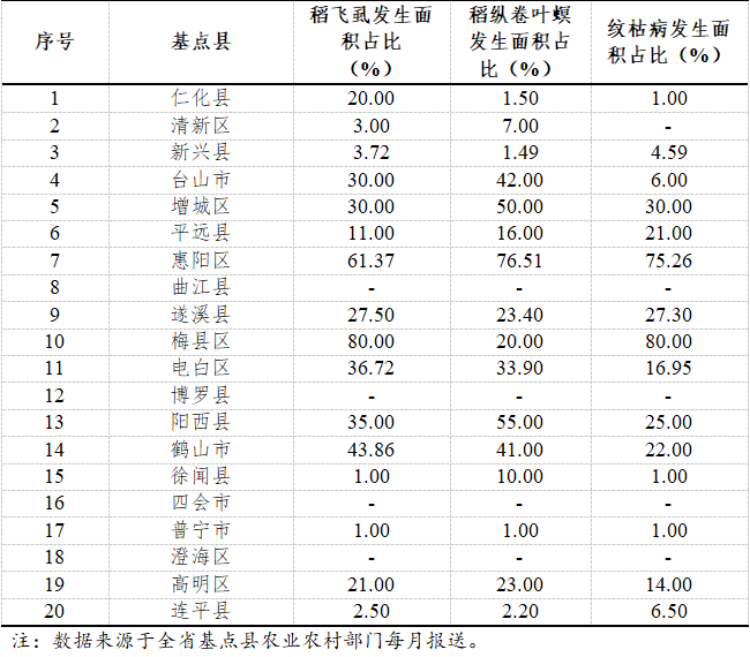 | 序号 | 基点县 | 稻飞虱发生面积占比（%） | 稻纵卷叶螟发生面积占比（%） | 纹枯病发生面积占比（%） |
|---|---|---|---|---|
| 1 | 仁化县 | 20.00 | 1.50 | 1.00 |
| 2 | 清新区 | 3.00 | 7.00 | - |
| 3 | 新兴县 | 3.72 | 1.49 | 4.59 |
| 4 | 台山市 | 30.00 | 42.00 | 6.00 |
| 5 | 增城区 | 30.00 | 50.00 | 30.00 |
| 6 | 平远县 | 11.00 | 16.00 | 21.00 |
| 7 | 惠阳区 | 61.37 | 76.51 | 75.26 |
| 8 | 曲江县 | - | - | - |
| 9 | 遂溪县 | 27.50 | 23.40 | 27.30 |
| 10 | 梅县区 | 80.00 | 20.00 | 80.00 |
| 11 | 电白区 | 36.72 | 33.90 | 16.95 |
| 12 | 博罗县 | - | - | - |
| 13 | 阳西县 | 35.00 | 55.00 | 25.00 |
| 14 | 鹤山市 | 43.86 | 41.00 | 22.00 |
| 15 | 徐闻县 | 1.00 | 10.00 | 1.00 |
| 16 | 四会市 | - | - | - |
| 17 | 普宁市 | 1.00 | 1.00 | 1.00 |
| 18 | 澄海区 | - | - | - |
| 19 | 高明区 | 21.00 | 23.00 | 14.00 |
| 20 | 连平县 | 2.50 | 2.20 | 6.50 |

注：数据来源于全省基点县农业农村部门每月报送。